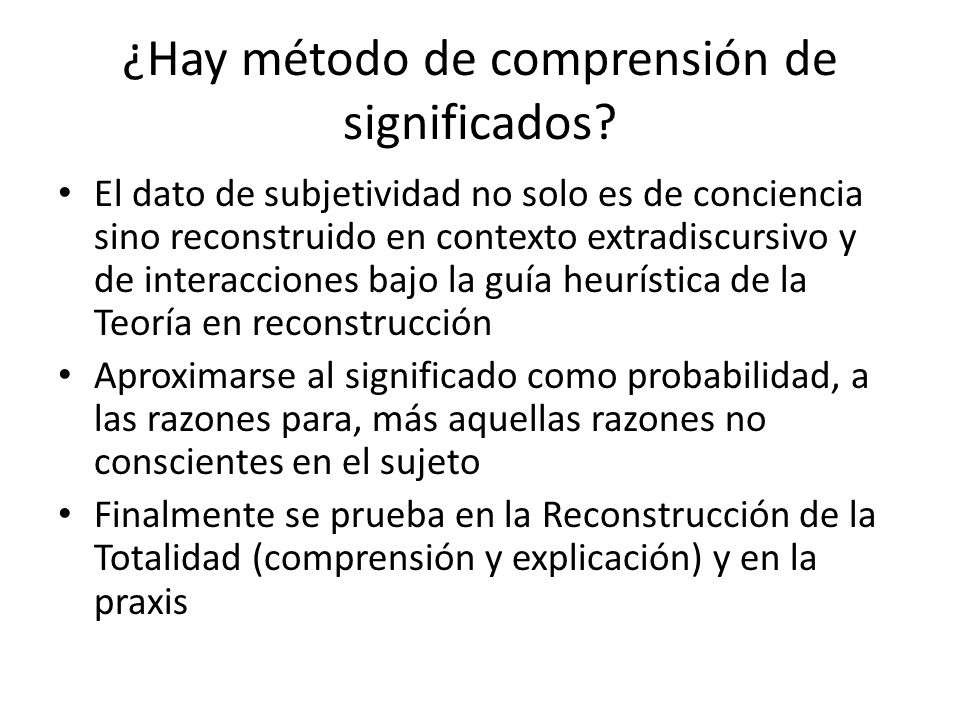 ¿Hay método de comprensión de significados?

• El dato de subjetividad no solo es de conciencia sino reconstruido en contexto extradiscursivo y de interacciones bajo la guía heurística de la Teoría en reconstrucción
• Aproximarse al significado como probabilidad, a las razones para, más aquellas razones no conscientes en el sujeto
• Finalmente se prueba en la Reconstrucción de la Totalidad (comprensión y explicación) y en la praxis